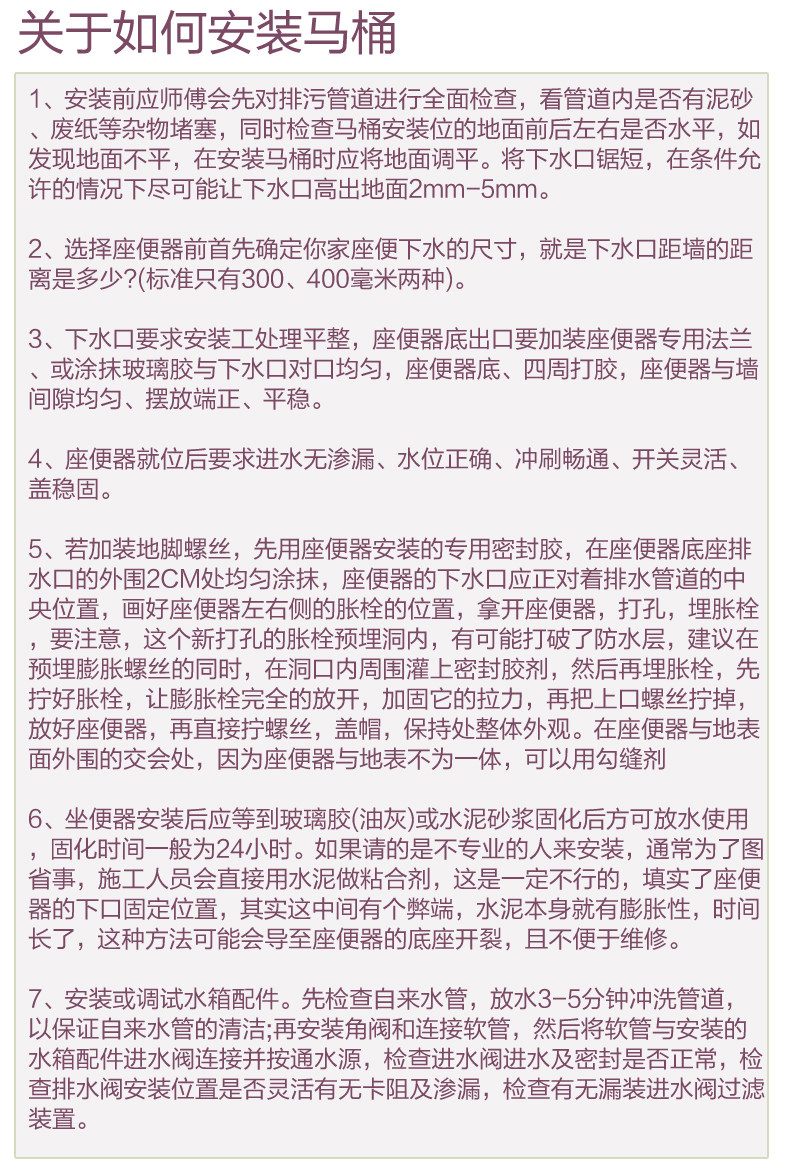 关于如何安装马桶

1、安装前应师傅会先对排污管道进行全面检查，看管道内是否有泥砂、废纸等杂物堵塞，同时检查马桶安装位的地面前后左右是否水平，如发现地面不平，在安装马桶时应将地面调平。将下水口锯短，在条件允许的情况下尽可能让下水口高出地面2mm-5mm。

2、选择座便器前首先确定你家座便下水的尺寸，就是下水口距墙的距离是多少?(标准只有300、400毫米两种)。

3、下水口要求安装工处理平整，座便器底出口要加装座便器专用法兰、或涂抹玻璃胶与下水口对口均匀，座便器底、四周打胶，座便器与墙间隙均匀、摆放端正、平稳。

4、座便器就位后要求进水无渗漏、水位正确、冲刷畅通、开关灵活、盖稳固。

5、若加装地脚螺丝，先用座便器安装的专用密封胶，在座便器底座排水口的外围2CM处均匀涂抹，座便器的下水口应正对着排水管道的中央位置，画好座便器左右侧的胀栓的位置，拿开座便器，打孔，埋胀栓，要注意，这个新打孔的胀栓预埋洞内，有可能打破了防水层，建议在预埋膨胀螺丝的同时，在洞口内周围灌上密封胶剂，然后再埋胀栓，先拧好胀栓，让膨胀栓完全的放开，加固它的拉力，再把上口螺丝拧掉，放好座便器，再直接拧螺丝，盖帽，保持处整体外观。在座便器与地表面外围的交会处，因为座便器与地表不为一体，可以用勾缝剂

6、坐便器安装后应等到玻璃胶(油灰)或水泥砂浆固化后方可放水使用，固化时间一般为24小时。如果请的是不专业的人来安装，通常为了图省事，施工人员会直接用水泥做粘合剂，这是一定不行的，填实了座便器的下口固定位置，其实这中间有个弊端，水泥本身就有膨胀性，时间长了，这种方法可能会导至座便器的底座开裂，且不便于维修。

7、安装或调试水箱配件。先检查自来水管，放水3-5分钟冲洗管道，以保证自来水管的清洁;再安装角阀和连接软管，然后将软管与安装的水箱配件进水阀连接并按通水源，检查进水阀进水及密封是否正常，检查排水阀安装位置是否灵活有无卡阻及渗漏，检查有无漏装进水阀过滤装置。